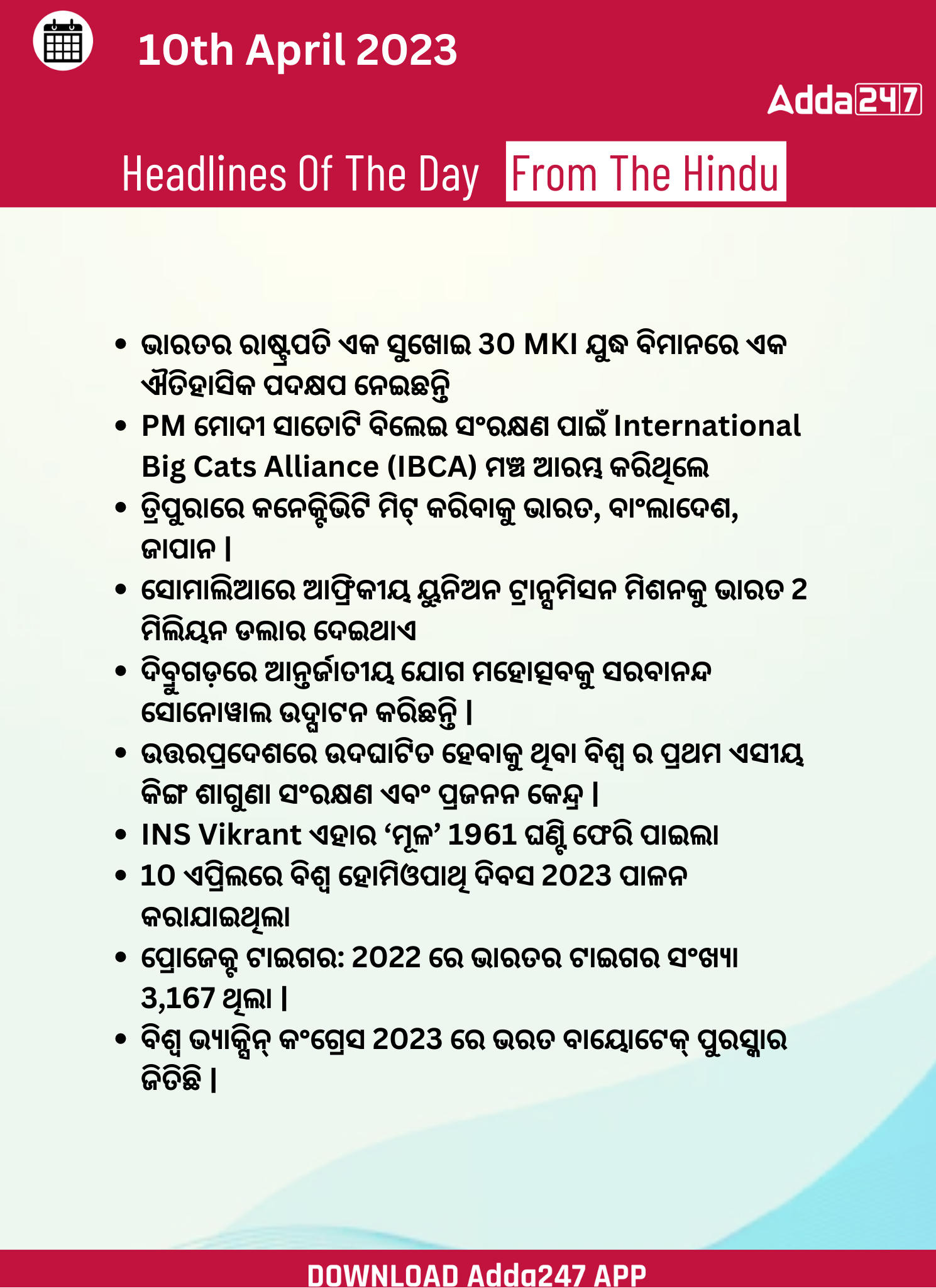 10th April 2023

Adda247

Headlines Of The Day From The Hindu

• ଭାରତର ରାଷ୍ଟ୍ରପତି ଏକ ସୁଖୋଇ 30 MKI ଯୁଦ୍ଧ ବିମାନରେ ଏକ ଐତିହାସିକ ପଦକ୍ଷପ ନେଇଛନ୍ତି
• PM ମୋଦୀ ସାତୋଟି ବିଲେଇ ସଂରକ୍ଷଣ ପାଇଁ International Big Cats Alliance (IBCA) ମଞ୍ଚ ଆରମ୍ଭ କରିଥିଲେ
• ତ୍ରିପୁରାରେ କନେକ୍ଟିଭିଟି ମିଟ୍ କରିବାକୁ ଭାରତ, ବାଂଲାଦେଶ, ଜାପାନ |
• ସୋମାଲିଆରେ ଆଫ୍ରିକୀୟ ୟୁନିଅନ ଟ୍ରାନ୍ସମିସନ ମିଶନକୁ ଭାରତ 2 ମିଲିୟନ ଡଲାର ଦେଇଥାଏ
• ଦିବ୍ରୁଗଡ଼ରେ ଆନ୍ତର୍ଜାତୀୟ ଯୋଗ ମହୋତ୍ସବକୁ ସରବାନନ୍ଦ ସୋନୋୱାଲ ଉଦ୍ଘାଟନ କରିଛନ୍ତି |
• ଉତ୍ତରପ୍ରଦେଶରେ ଉଦଘାଟିତ ହେବାକୁ ଥିବା ବିଶ୍ୱ ର ପ୍ରଥମ ଏସୀୟ କିଙ୍ଗ ଶାଗୁଣା ସଂରକ୍ଷଣ ଏବଂ ପ୍ରଜନନ କେନ୍ଦ୍ର |
• INS Vikrant ଏହାର ‘ମୂଳ’ 1961 ଘଣ୍ଟି ଫେରି ପାଇଲା
• 10 ଏପ୍ରିଲରେ ବିଶ୍ୱ ହୋମିଓପାଥି ଦିବସ 2023 ପାଳନ କରାଯାଇଥିଲା
• ପ୍ରୋଜେକ୍ଟ ଟାଇଗର: 2022 ରେ ଭାରତର ଟାଇଗର ସଂଖ୍ୟା 3,167 ଥିଲା |
• ବିଶ୍ୱ ଭ୍ୟାକ୍ସିନ୍ କଂଗ୍ରେସ 2023 ରେ ଭରତ ବାୟୋଟେକ୍ ପୁରସ୍କାର ଜିତିଛି |

DOWNLOAD Adda247 APP